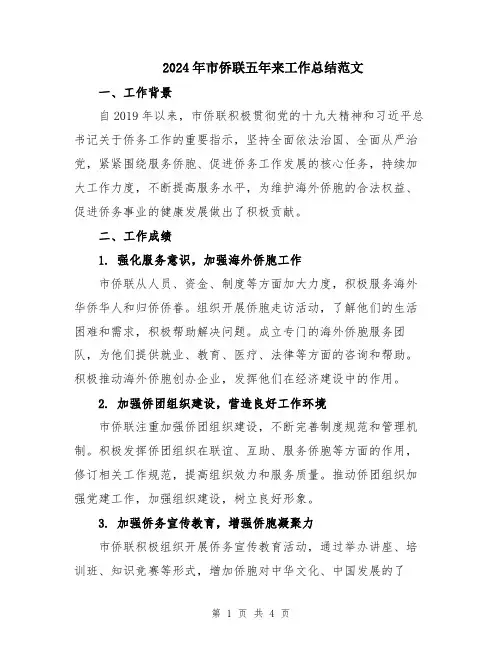 2024年市侨联五年来工作总结范文

一、工作背景

自2019年以来，市侨联积极贯彻党的十九大精神和习近平总书记关于侨务工作的重要指示，坚持全面依法治国、全面从严治党，紧紧围绕服务侨胞、促进侨务工作发展的核心任务，持续加大工作力度，不断提高服务水平，为维护海外侨胞的合法权益、促进侨务事业的健康发展做出了积极贡献。

二、工作成绩

1. 强化服务意识，加强海外侨胞工作

市侨联从人员、资金、制度等方面加大力度，积极服务海外华侨华人和归侨侨眷。组织开展侨胞走访活动，了解他们的生活困难和需求，积极帮助解决问题。成立专门的海外侨胞服务团队，为他们提供就业、教育、医疗、法律等方面的咨询和帮助。积极推动海外侨胞创办企业，发挥他们在经济建设中的作用。

2. 加强侨团组织建设，营造良好工作环境

市侨联注重加强侨团组织建设，不断完善制度规范和管理机制。积极发挥侨团组织在联谊、互助、服务侨胞等方面的作用，修订相关工作规范，提高组织效力和服务质量。推动侨团组织加强党建工作，加强组织建设，树立良好形象。

3. 加强侨务宣传教育，增强侨胞凝聚力

市侨联积极组织开展侨务宣传教育活动，通过举办讲座、培训班、知识竞赛等形式，增加侨胞对中华文化、中国发展的了

第 1 页 共 4 页